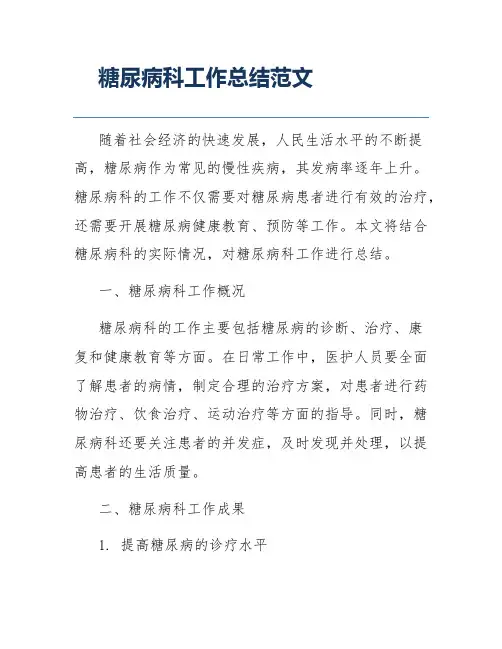 糖尿病科工作总结范文

随着社会经济的快速发展，人民生活水平的不断提高，糖尿病作为常见的慢性疾病，其发病率逐年上升。糖尿病科的工作不仅需要对糖尿病患者进行有效的治疗，还需要开展糖尿病健康教育、预防等工作。本文将结合糖尿病科的实际情况，对糖尿病科工作进行总结。

一、糖尿病科工作概况

糖尿病科的工作主要包括糖尿病的诊断、治疗、康复和健康教育等方面。在日常工作中，医护人员要全面了解患者的病情，制定合理的治疗方案，对患者进行药物治疗、饮食治疗、运动治疗等方面的指导。同时，糖尿病科还要关注患者的并发症，及时发现并处理，以提高患者的生活质量。

二、糖尿病科工作成果

1. 提高糖尿病的诊疗水平